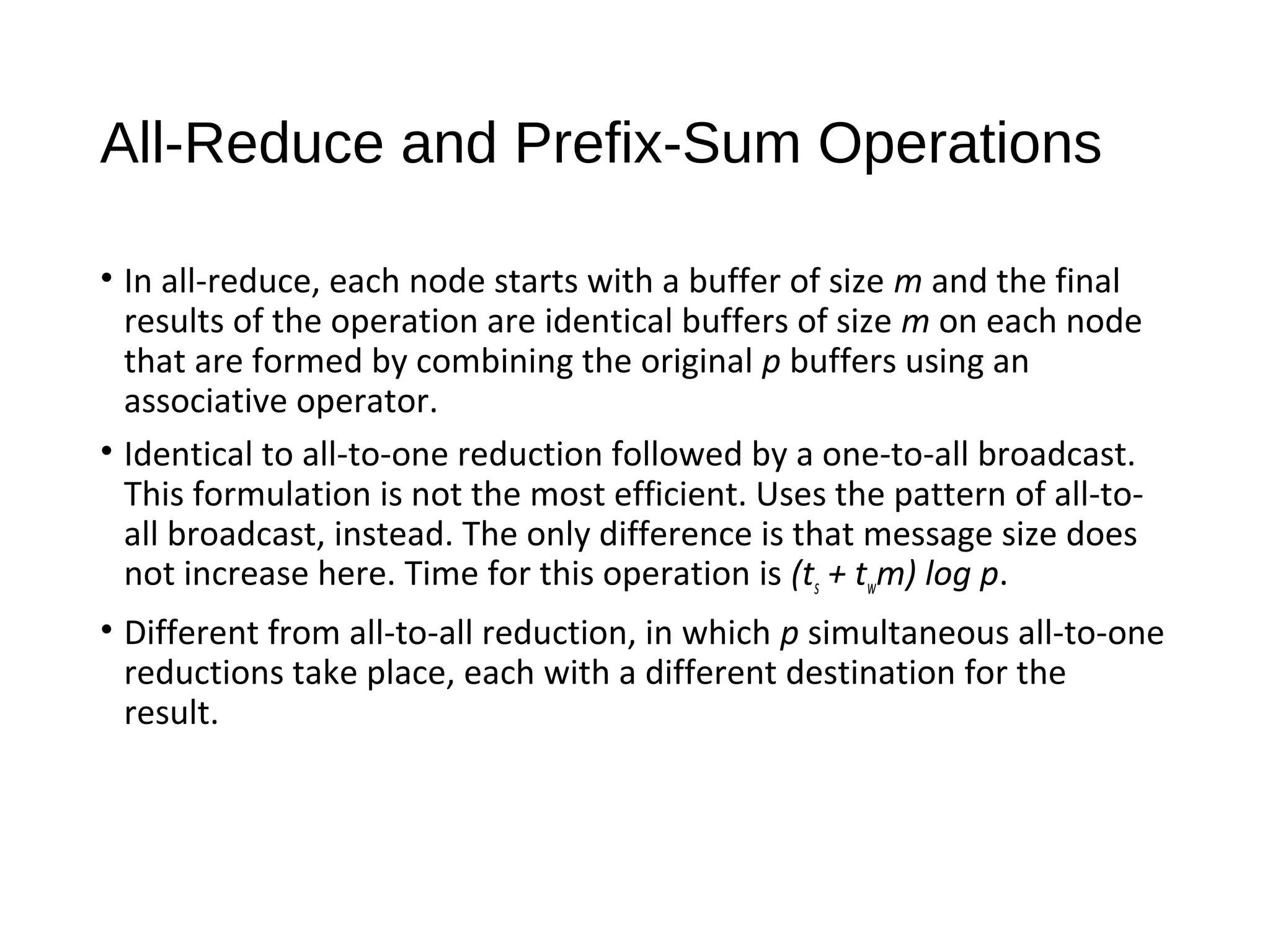 All-Reduce and Prefix-Sum Operations

• In all-reduce, each node starts with a buffer of size m and the final results of the operation are identical buffers of size m on each node that are formed by combining the original p buffers using an associative operator.

• Identical to all-to-one reduction followed by a one-to-all broadcast. This formulation is not the most efficient. Uses the pattern of all-to-all broadcast, instead. The only difference is that message size does not increase here. Time for this operation is $(t_s + t_w m) \log p$.

• Different from all-to-all reduction, in which p simultaneous all-to-one reductions take place, each with a different destination for the result.